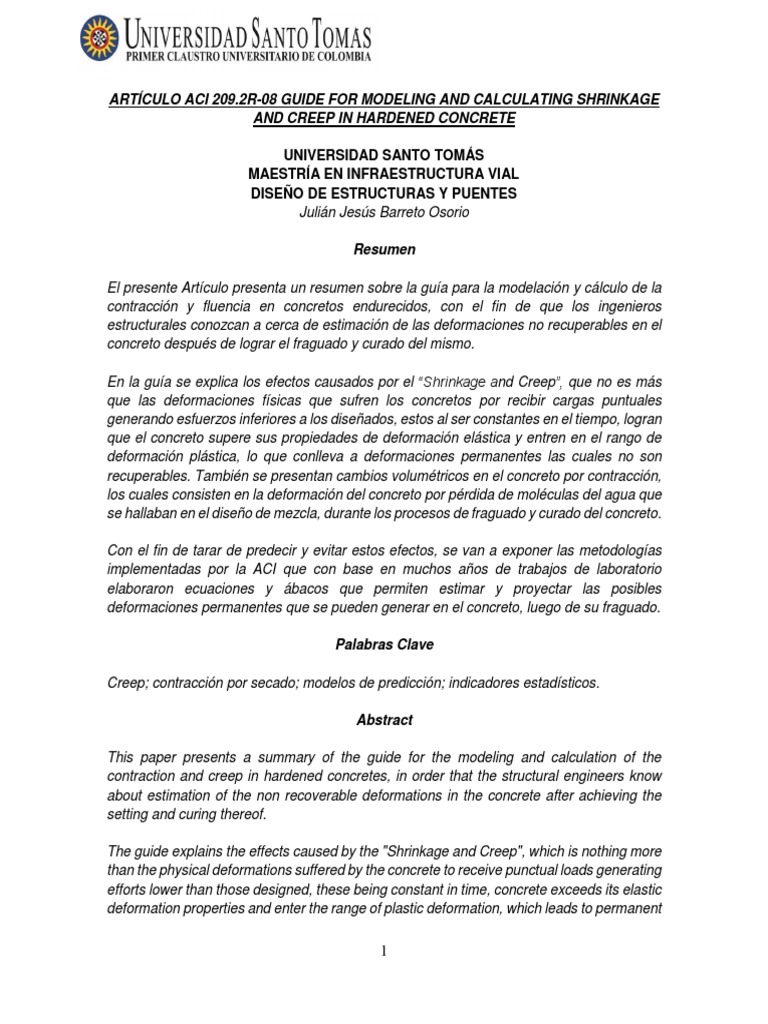 UNIVERSIDAD SANTO TOMAS
PRIMER CLAUSTRO UNIVERSITARIO DE COLOMBIA

ARTÍCULO ACI 209.2R-08 GUIDE FOR MODELING AND CALCULATING SHRINKAGE AND CREEP IN HARDENED CONCRETE

UNIVERSIDAD SANTO TOMÁS
MAESTRÍA EN INFRAESTRUCTURA VIAL
DISEÑO DE ESTRUCTURAS Y PUENTES
Julián Jesús Barreto Osorio

Resumen

El presente Artículo presenta un resumen sobre la guía para la modelación y cálculo de la contracción y fluencia en concretos endurecidos, con el fin de que los ingenieros estructurales conozcan a cerca de estimación de las deformaciones no recuperables en el concreto después de lograr el fraguado y curado del mismo.

En la guía se explica los efectos causados por el "Shrinkage and Creep", que no es más que las deformaciones físicas que sufren los concretos por recibir cargas puntuales generando esfuerzos inferiores a los diseñados, estos al ser constantes en el tiempo, logran que el concreto supere sus propiedades de deformación elástica y entren en el rango de deformación plástica, lo que conlleva a deformaciones permanentes las cuales no son recuperables. También se presentan cambios volumétricos en el concreto por contracción, los cuales consisten en la deformación del concreto por pérdida de moléculas del agua que se hallaban en el diseño de mezcla, durante los procesos de fraguado y curado del concreto.

Con el fin de tarar de predecir y evitar estos efectos, se van a exponer las metodologías implementadas por la ACI que con base en muchos años de trabajos de laboratorio elaboraron ecuaciones y ábacos que permiten estimar y proyectar las posibles deformaciones permanentes que se pueden generar en el concreto, luego de su fraguado.

Palabras Clave

Creep; contracción por secado; modelos de predicción; indicadores estadísticos.

Abstract

This paper presents a summary of the guide for the modeling and calculation of the contraction and creep in hardened concretes, in order that the structural engineers know about estimation of the non recoverable deformations in the concrete after achieving the setting and curing thereof.

The guide explains the effects caused by the "Shrinkage and Creep", which is nothing more than the physical deformations suffered by the concrete to receive punctual loads generating efforts lower than those designed, these being constant in time, concrete exceeds its elastic deformation properties and enter the range of plastic deformation, which leads to permanent

1